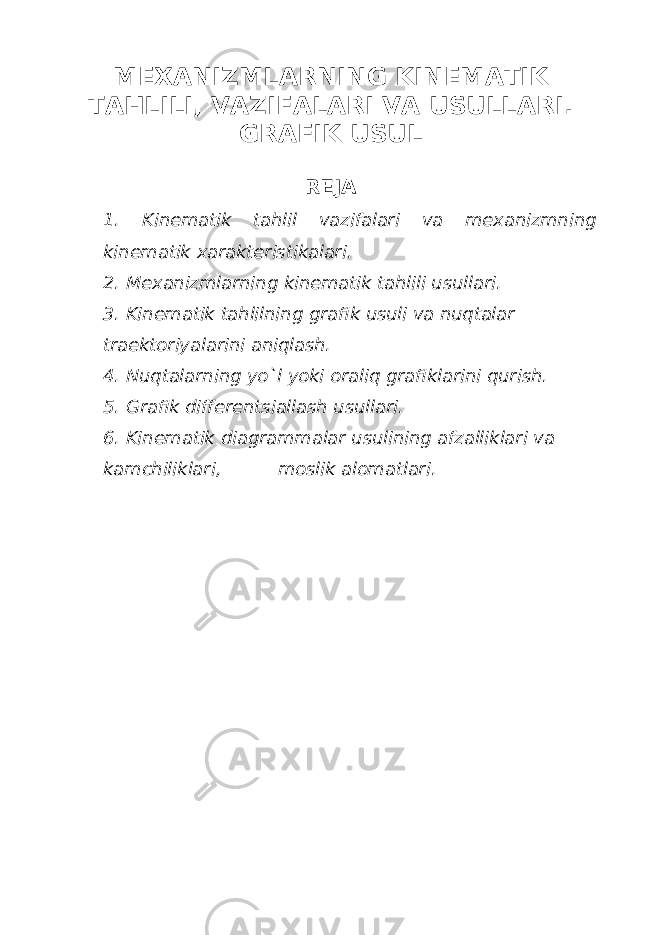 MEXANIZMLARNING KINEMATIK TAHLILI, VAZIFALARI VA USULLARI. GRAFIK USUL

REJA

1. Kinematik tahlil vazifalari va mexanizmning kinematik xarakteristikalari.
2. Mexanizmlarning kinematik tahlili usullari.
3. Kinematik tahlilning grafik usuli va nuqtalar traektoriyalarini aniqlash.
4. Nuqtalarning yo`l yoki oraliq grafiklarini qurish.
5. Grafik differentsiallash usullari.
6. Kinematik diagrammalar usulining afzalliklari va kamchiliklari, moslik alomatlari.

ARXIV.UZ

ARXIV.UZ

ARXIV.UZ